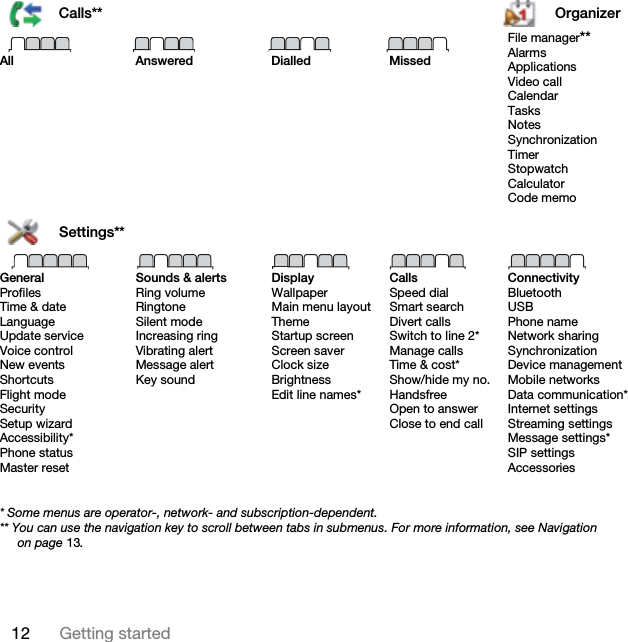 Calls**

All

Answered

Dialled

Missed

Organizer

File manager**
Alarms
Applications
Video call
Calendar
Tasks
Notes
Synchronization
Timer
Stopwatch
Calculator
Code memo

Settings**

General
Profiles
Time & date
Language
Update service
Voice control
New events
Shortcuts
Flight mode
Security
Setup wizard
Accessibility*
Phone status
Master reset

Sounds & alerts
Ring volume
Ringtone
Silent mode
Increasing ring
Vibrating alert
Message alert
Key sound

Display
Wallpaper
Main menu layout
Theme
Startup screen
Screen saver
Clock size
Brightness
Edit line names*

Calls
Speed dial
Smart search
Divert calls
Switch to line 2*
Manage calls
Time & cost*
Show/hide my no.
Handsfree
Open to answer
Close to end call

Connectivity
Bluetooth
USB
Phone name
Network sharing
Synchronization
Device management
Mobile networks
Data communication*
Internet settings
Streaming settings
Message settings*
SIP settings
Accessories

* Some menus are operator-, network- and subscription-dependent.
** You can use the navigation key to scroll between tabs in submenus. For more information, see Navigation on page 13.

12 Getting started